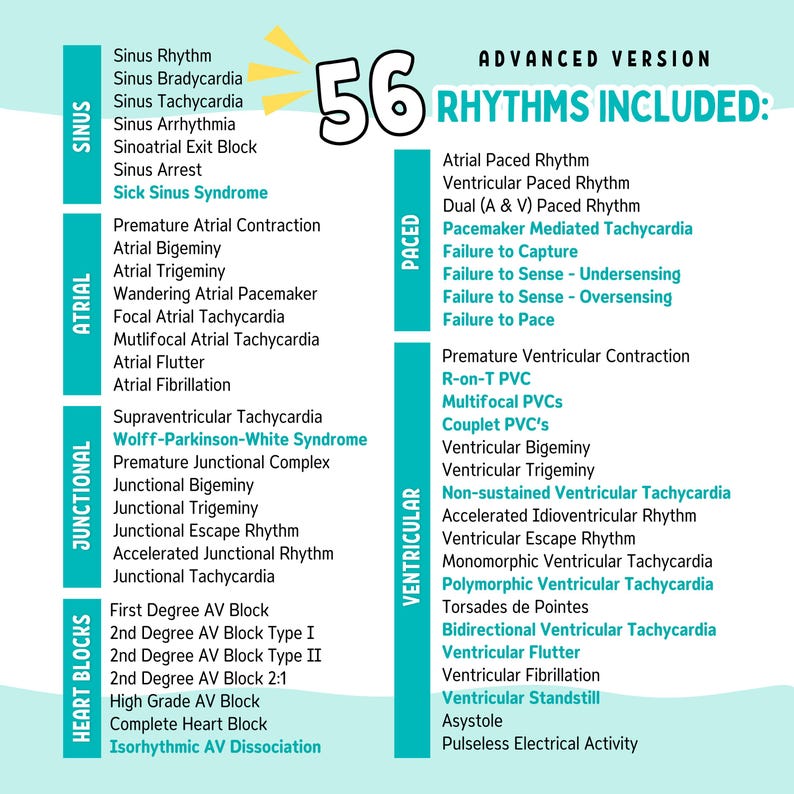 ADVANCED VERSION
56 RHYTHMS INCLUDED:

SINUS
Sinus Rhythm
Sinus Bradycardia
Sinus Tachycardia
Sinus Arrhythmia
Sinoatrial Exit Block
Sinus Arrest
Sick Sinus Syndrome

ATRIAL
Premature Atrial Contraction
Atrial Bigeminy
Atrial Trigeminy
Wandering Atrial Pacemaker
Focal Atrial Tachycardia
Mutlifocal Atrial Tachycardia
Atrial Flutter
Atrial Fibrillation

JUNCTIONAL
Supraventricular Tachycardia
Wolff-Parkinson-White Syndrome
Premature Junctional Complex
Junctional Bigeminy
Junctional Trigeminy
Junctional Escape Rhythm
Accelerated Junctional Rhythm
Junctional Tachycardia

HEART BLOCKS
First Degree AV Block
2nd Degree AV Block Type I
2nd Degree AV Block Type II
2nd Degree AV Block 2:1
High Grade AV Block
Complete Heart Block
Isorhythmic AV Dissociation

PACED
Atrial Paced Rhythm
Ventricular Paced Rhythm
Dual (A & V) Paced Rhythm
Pacemaker Mediated Tachycardia
Failure to Capture
Failure to Sense - Undersensing
Failure to Sense - Oversensing
Failure to Pace

VENTRICULAR
Premature Ventricular Contraction
R-on-T PVC
Multifocal PVCs
Couplet PVC's
Ventricular Bigeminy
Ventricular Trigeminy
Non-sustained Ventricular Tachycardia
Accelerated Idioventricular Rhythm
Ventricular Escape Rhythm
Monomorphic Ventricular Tachycardia
Polymorphic Ventricular Tachycardia
Torsades de Pointes
Bidirectional Ventricular Tachycardia
Ventricular Flutter
Ventricular Fibrillation
Ventricular Standstill
Asystole
Pulseless Electrical Activity